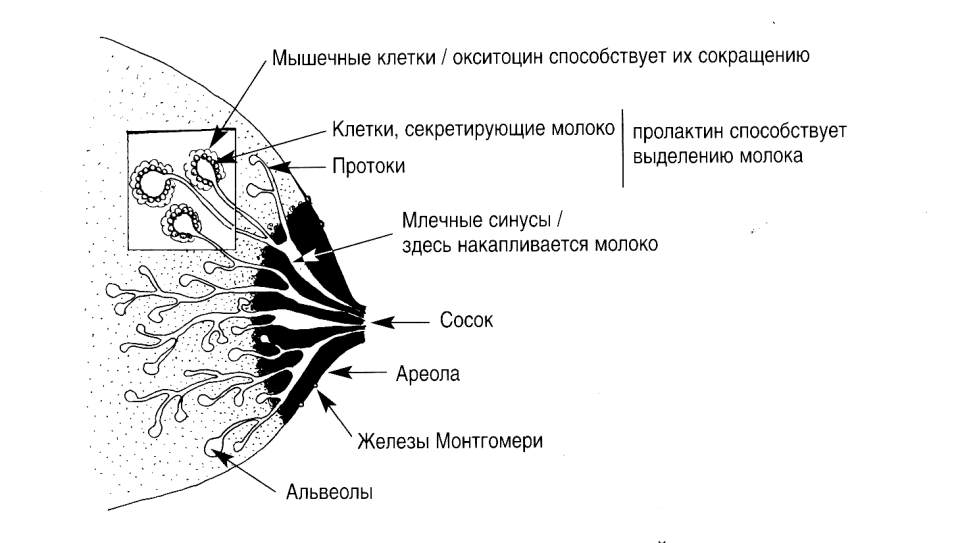 Мышечные клетки / окситоцин способствует их сокращению

Клетки, секретирующие молоко

пролактин способствует выделению молока

Протоки

Млечные синусы / здесь накапливается молоко

Сосок

Ареола

Железы Монтгомери

Альвеолы